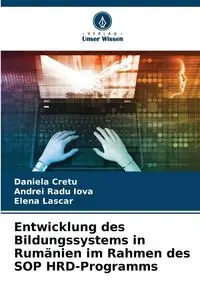 VERLAG
Unser Wissen

Daniela Cretu
Andrei Radu Iova
Elena Lascar

Entwicklung des Bildungssystems in Rumänien im Rahmen des SOP HRD-Programms